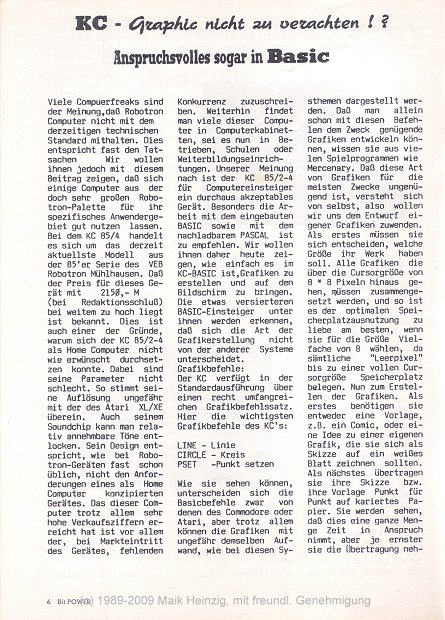 KC - Graphic nicht zu verachten ! ?

Anspruchsvolles sogar in Basic

Viele Compuerfreaks sind der Meinung,daß Robotron Computer nicht mit dem derzeitigen technischen Standard mithalten. Dies entspricht fast den Tatsachen Wir wollen ihnen jedoch mit diesem Beitrag zeigen, daß sich einige Computer aus der doch sehr großen Robotron-Palette für ihr spezifisches Anwendergebiet gut nutzen lassen. Bei dem KC 85/4 handelt es sich um das derzeit aktuellste Modell aus der 85'er Serie des VEB Robotron Mühlhausen. Daß der Preis für dieses Gerät mit 2150,- M (bei Redaktionsschluß) bei weitem zu hoch liegt ist bekannt. Dies ist auch einer der Gründe, warum sich der KC 85/2-4 als Home Computer nicht wie erwünscht durchsetzen konnte. Dabei sind seine Parameter nicht schlecht. So stimmt seine Auflösung ungefähr mit der des Atari XL/XE überein. Auch seinem Soundchip kann man relativ annehmbare Töne entlocken. Sein Design entspricht, wie bei Robotron-Geräten fast schon üblich, nicht den Anforderungen eines als Home Computer konzipierten Gerätes. Das dieser Computer trotz allem sehr hohe Verkaufsziffern erreicht hat ist vor allem der, bei Markteintritt des Gerätes, fehlenden Konkurrenz zuzuschreiben. Weiterhin findet man viele dieser Computer in Computerkabinetten, sei es nun in Betrieben, Schulen oder Weiterbildungseinrichtungen. Unserer Meinung nach ist der KC 85/2-4 für Computereinsteiger ein durchaus akzeptables Gerät. Besonders die Arbeit mit dem eingebauten BASIC sowie mit dem nachladbarem PASCAL ist zu empfehlen. Wir wollen ihnen daher heute zeigen, wie einfach es im KC-BASIC ist,Grafiken zu erstellen und auf den Bildschirm zu bringen. Die etwas versierteren BASIC-Einsteiger unter ihnen werden erkennen, daß sich die Art der Grafikerstellung nicht von der anderer Systeme unterscheidet.
Grafikbefehle:
Der KC verfügt in der Standardausführung über einen recht umfangreichen Grafikbefehlssatz. Hier die wichtigsten Grafikbefehle des KC's:

LINE - Linie
CIRCLE - Kreis
PSET -Punkt setzen

Wie sie sehen können, unterscheiden sich die Basicbefehle zwar von denen des Commodore oder Atari, aber trotz allem können die Grafiken mit ungefähr demselben Aufwand, wie bei diesen Systhemen dargestellt werden. Daß man allein schon mit diesen Befehlen dem Zweck genügende Grafiken entwickeln können, wissen sie aus vielen Spielprogrammen wie Mercenary. Daß diese Art von Grafiken für die meisten Zwecke ungenügend ist, versteht sich von selbst, also wollen wir uns dem Entwurf eigener Grafiken zuwenden. Als erstes müssen sie sich entscheiden, welche Größe ihr Werk haben soll. Alle Grafiken die über die Cursorgröße von 8 * 8 Pixeln hinaus gehen, müssen zusammengesetzt werden, und so ist es der optimalen Speicherplatzausnutzung zu liebe am besten, wenn sie für die Größe Vielfache von 8 wählen, da sämtliche "Leerpixel" bis zu einer vollen Cursorgröße Speicherplatz belegen. Nun zum Erstellen der Grafiken. Als erstes benötigen sie entweder eine Vorlage, z.B. ein Comic, oder eine Idee zu einer eigenen Grafik, die sie sich als Skizze auf ein weißes Blatt zeichnen sollten. Als nächstes übertragen sie ihre Skizze bzw. ihre Vorlage Punkt für Punkt auf kariertes Papier. Sie werden sehen, daß dies eine ganze Menge Zeit in Anspruch nimmt, aber je ernster sie die Übertragung neh-

6 Bit POWER (c) 1989-2009 Maik Heinzig, mit freundl. Genehmigung